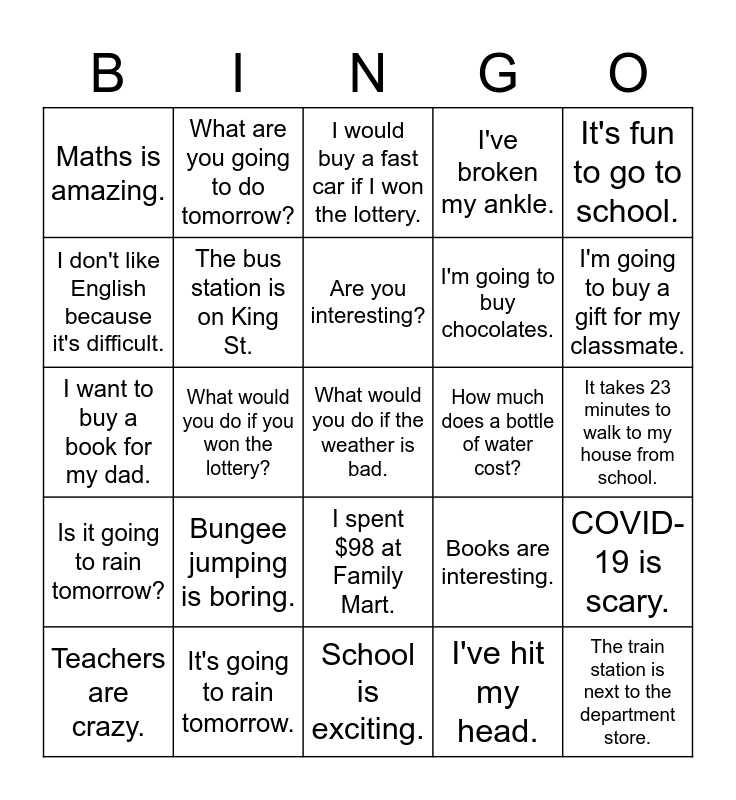 | B | I | N | G | O |
|---|---|---|---|---|
| Maths is amazing. | What are you going to do tomorrow? | I would buy a fast car if I won the lottery. | I've broken my ankle. | It's fun to go to school. |
| I don't like English because it's difficult. | The bus station is on King St. | Are you interesting? | I'm going to buy chocolates. | I'm going to buy a gift for my classmate. |
| I want to buy a book for my dad. | What would you do if you won the lottery? | What would you do if the weather is bad. | How much does a bottle of water cost? | It takes 23 minutes to walk to my house from school. |
| Is it going to rain tomorrow? | Bungee jumping is boring. | I spent \$98 at Family Mart. | Books are interesting. | COVID-19 is scary. |
| Teachers are crazy. | It's going to rain tomorrow. | School is exciting. | I've hit my head. | The train station is next to the department store. |